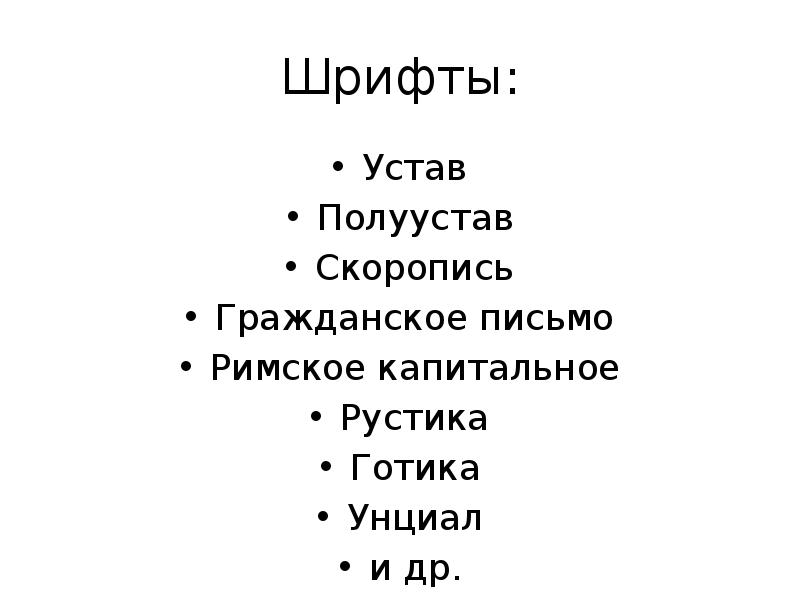 Шрифты:

• Устав
• Полуустав
• Скоропись
• Гражданское письмо
• Римское капитальное
• Рустика
• Готика
• Унциал
• и др.